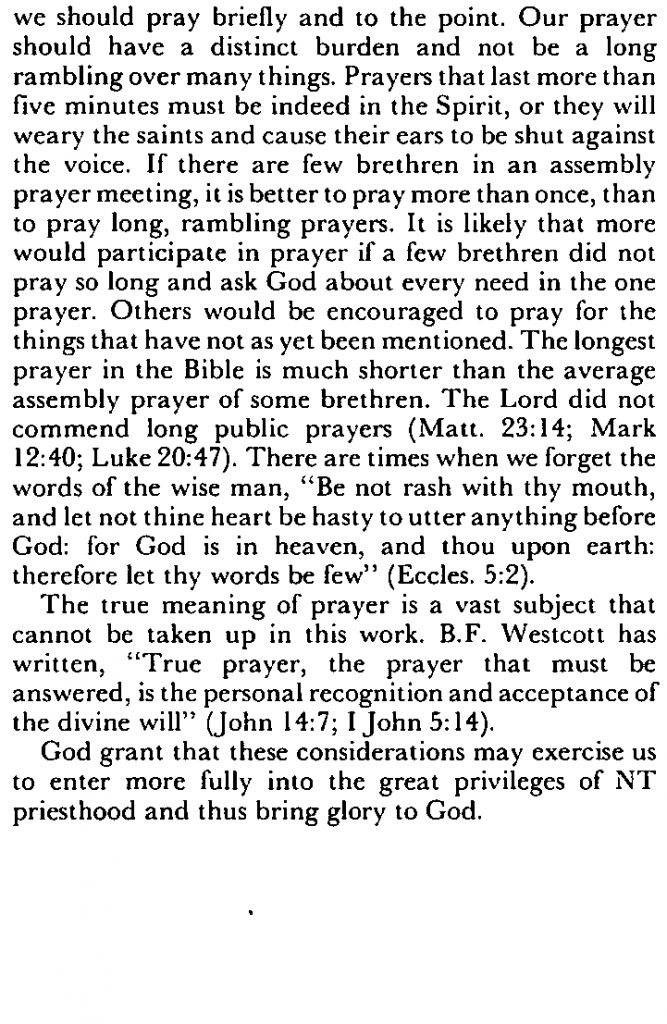 we should pray briefly and to the point. Our prayer should have a distinct burden and not be a long rambling over many things. Prayers that last more than five minutes must be indeed in the Spirit, or they will weary the saints and cause their ears to be shut against the voice. If there are few brethren in an assembly prayer meeting, it is better to pray more than once, than to pray long, rambling prayers. It is likely that more would participate in prayer if a few brethren did not pray so long and ask God about every need in the one prayer. Others would be encouraged to pray for the things that have not as yet been mentioned. The longest prayer in the Bible is much shorter than the average assembly prayer of some brethren. The Lord did not commend long public prayers (Matt. 23:14; Mark 12:40; Luke 20:47). There are times when we forget the words of the wise man, "Be not rash with thy mouth, and let not thine heart be hasty to utter anything before God: for God is in heaven, and thou upon earth: therefore let thy words be few" (Eccles. 5:2).

The true meaning of prayer is a vast subject that cannot be taken up in this work. B.F. Westcott has written, "True prayer, the prayer that must be answered, is the personal recognition and acceptance of the divine will" (John 14:7; I John 5:14).

God grant that these considerations may exercise us to enter more fully into the great privileges of NT priesthood and thus bring glory to God.